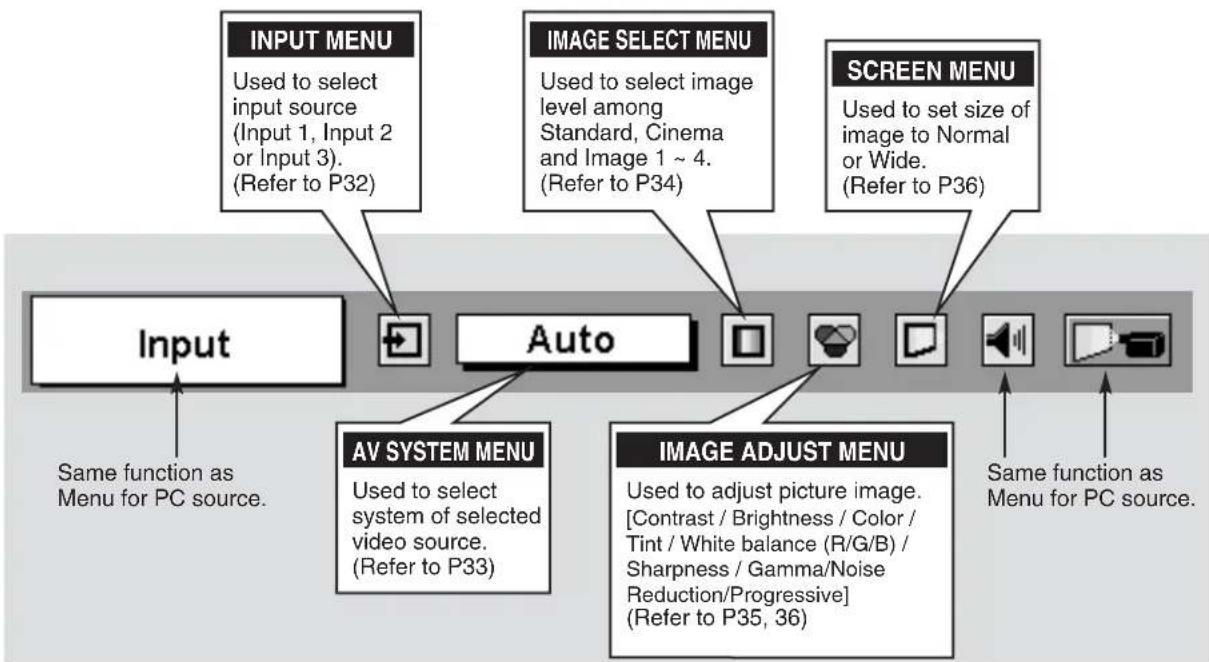 INPUT MENU

Used to select input source (Input 1, Input 2 or Input 3). (Refer to P32)

IMAGE SELECT MENU

Used to select image level among Standard, Cinema and Image 1 ~ 4. (Refer to P34)

SCREEN MENU

Used to set size of image to Normal or Wide. (Refer to P36)

Input

Auto

Same function as Menu for PC source.

AV SYSTEM MENU

Used to select system of selected video source. (Refer to P33)

IMAGE ADJUST MENU

Used to adjust picture image. [Contrast / Brightness / Color / Tint / White balance (R/G/B) / Sharpness / Gamma/Noise Reduction/Progressive] (Refer to P35, 36)

Same function as Menu for PC source.